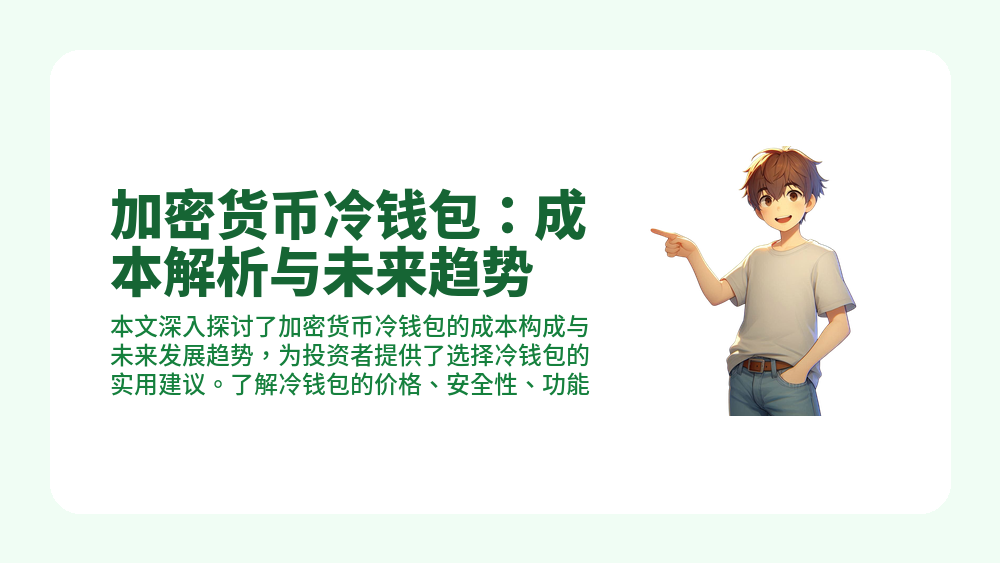 加密货币冷钱包：成本解析与未来趋势

本文深入探讨了加密货币冷钱包的成本构成与未来发展趋势，为投资者提供了选择冷钱包的实用建议。了解冷钱包的价格、安全性、功能